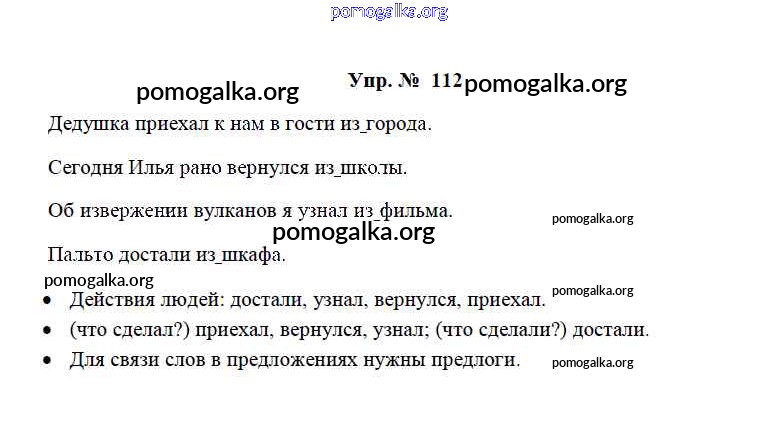 Упр. № 112

Дедушка приехал к нам в гости из_города.

Сегодня Илья рано вернулся из_школы.

Об извержении вулканов я узнал из_фильма.

Пальто достали из_шкафа.

• Действия людей: достали, узнал, вернулся, приехал.
• (что сделал?) приехал, вернулся, узнал; (что сделали?) достали.
• Для связи слов в предложениях нужны предлоги.

pomogalka.org